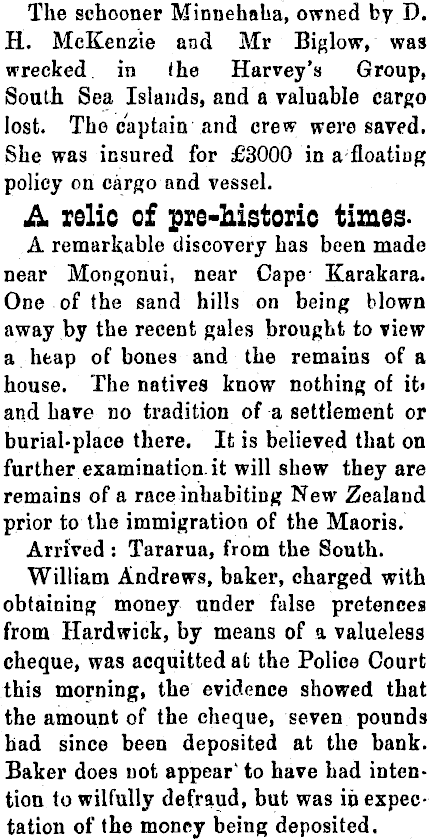 The schooner Minnehaha, owned by D. H. McKenzie and Mr Biglow, was wrecked in the Harvey's Group, South Sea Islands, and a valuable cargo lost. The captain and crew were saved. She was insured for £3000 in a floating policy on cargo and vessel.

A relic of pre-historic times.

A remarkable discovery has been made near Mongonui, near Cape Karakara. One of the sand hills on being blown away by the recent gales brought to view a heap of bones and the remains of a house. The natives know nothing of it, and have no tradition of a settlement or burial-place there. It is believed that on further examination it will shew they are remains of a race inhabiting New Zealand prior to the immigration of the Maoris.

Arrived: Tararua, from the South.

William Andrews, baker, charged with obtaining money under false pretences from Hardwick, by means of a valueless cheque, was acquitted at the Police Court this morning, the evidence showed that the amount of the cheque, seven pounds had since been deposited at the bank. Baker does not appear to have had intention to wilfully defraud, but was in expectation of the money being deposited.